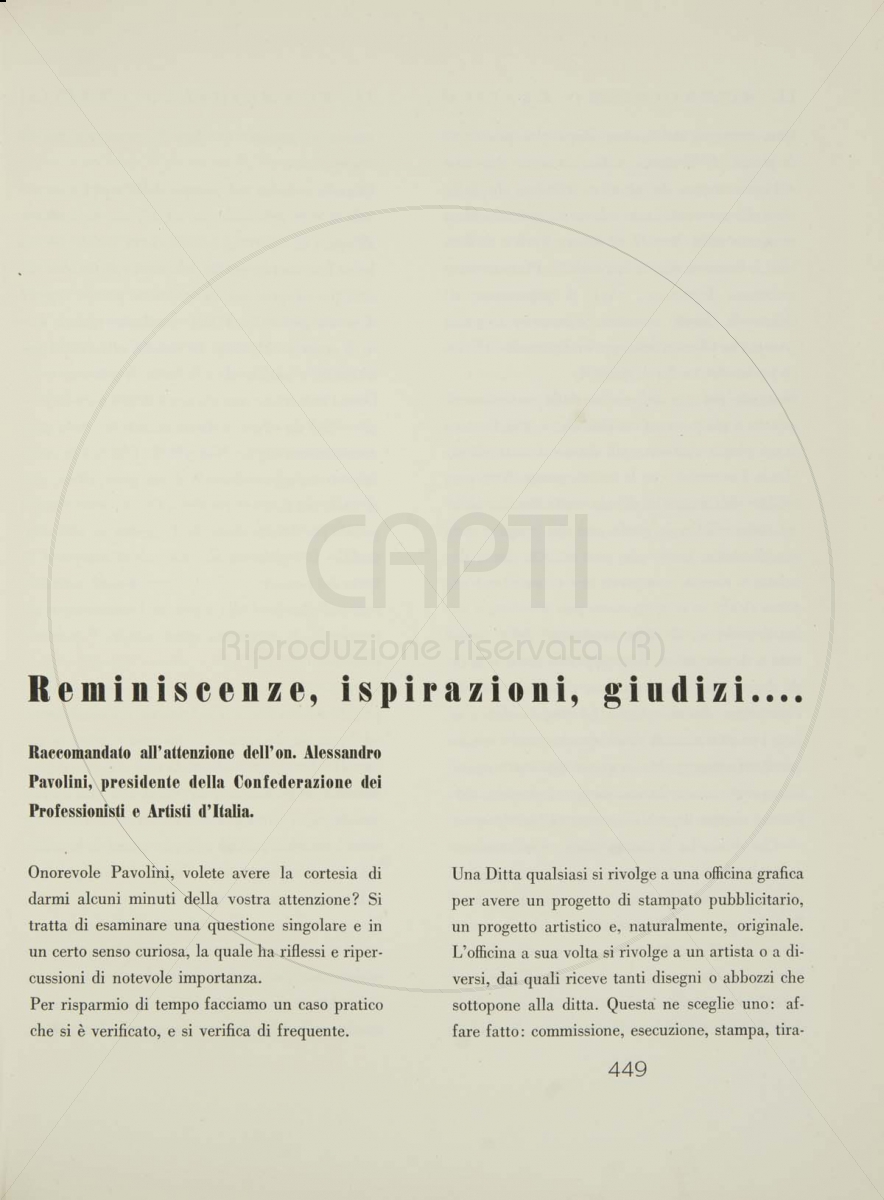 CAPTI
Riproduzione riservata (R)

Reminiscenze, ispirazioni, giudizi....

Raccomandato all'attenzione dell'on. Alessandro Pavolini, presidente della Confederazione dei Professionisti e Artisti d'Italia.

Onorevole Pavolini, volete avere la cortesia di darmi alcuni minuti della vostra attenzione? Si tratta di esaminare una questione singolare e in un certo senso curiosa, la quale ha riflessi e ripercussioni di notevole importanza.
Per risparmio di tempo facciamo un caso pratico che si è verificato, e si verifica di frequente.

Una Ditta qualsiasi si rivolge a una officina grafica per avere un progetto di stampato pubblicitario, un progetto artistico e, naturalmente, originale. L'officina a sua volta si rivolge a un artista o a diversi, dai quali riceve tanti disegni o abbozzi che sottopone alla ditta. Questa ne sceglie uno: affare fatto: commissione, esecuzione, stampa, tira-

449